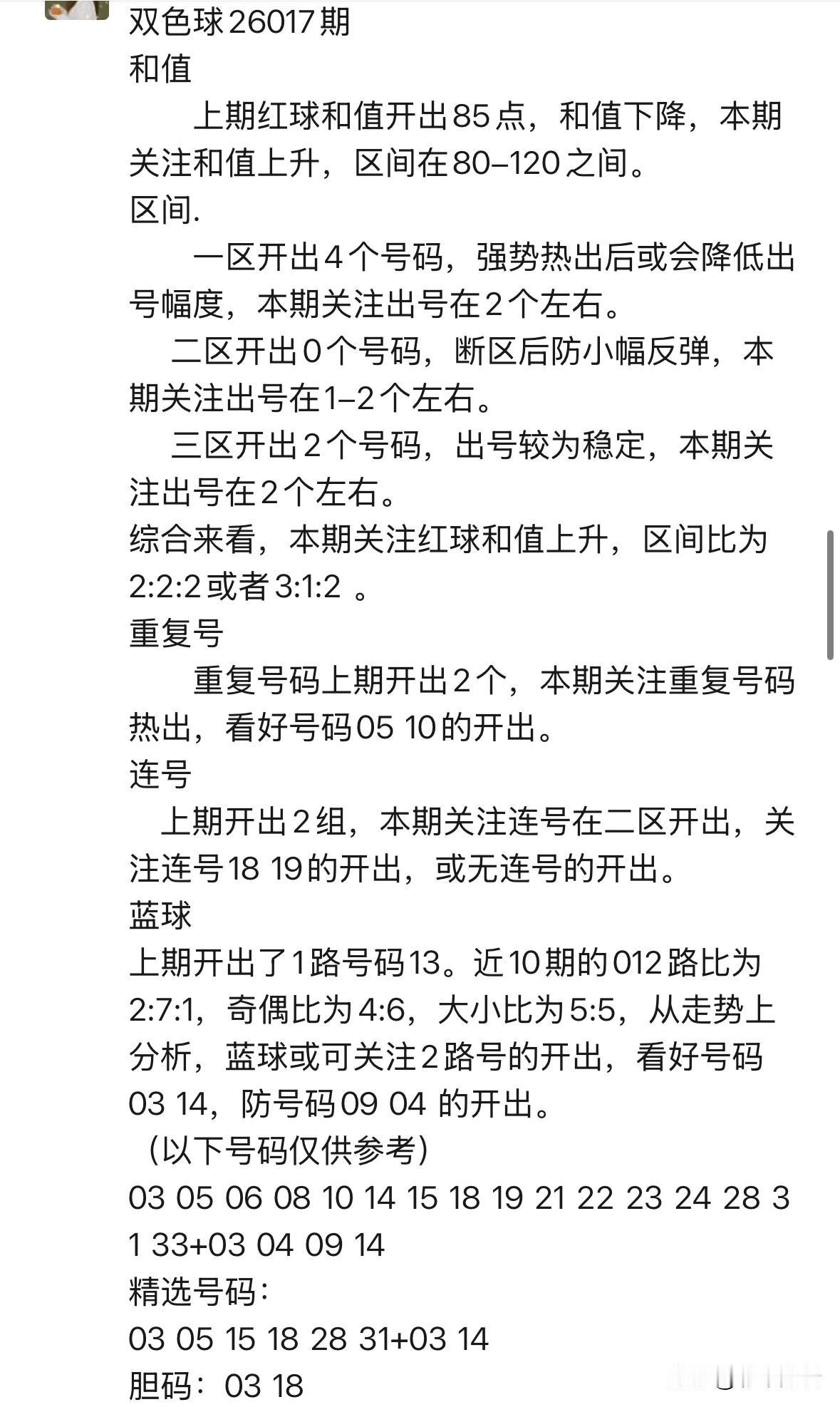 双色球26017期
和值

上期红球和值开出85点，和值下降，本期关注和值上升，区间在80–120之间。
区间.

一区开出4个号码，强势热出后或会降低出号幅度，本期关注出号在2个左右。

二区开出0个号码，断区后防小幅反弹，本期关注出号在1–2个左右。

三区开出2个号码，出号较为稳定，本期关注出号在2个左右。
综合来看，本期关注红球和值上升，区间比为2:2:2或者3:1:2 。
重复号

重复号码上期开出2个，本期关注重复号码热出，看好号码05 10的开出。
连号

上期开出2组，本期关注连号在二区开出，关注连号18 19的开出，或无连号的开出。
蓝球
上期开出了1路号码13。近10期的012路比为2:7:1，奇偶比为4:6，大小比为5:5，从走势上分析，蓝球或可关注2路号的开出，看好号码03 14，防号码09 04 的开出。
（以下号码仅供参考）
03 05 06 08 10 14 15 18 19 21 22 23 24 28 31 33+03 04 09 14
精选号码：
03 05 15 18 28 31+03 14
胆码：03 18